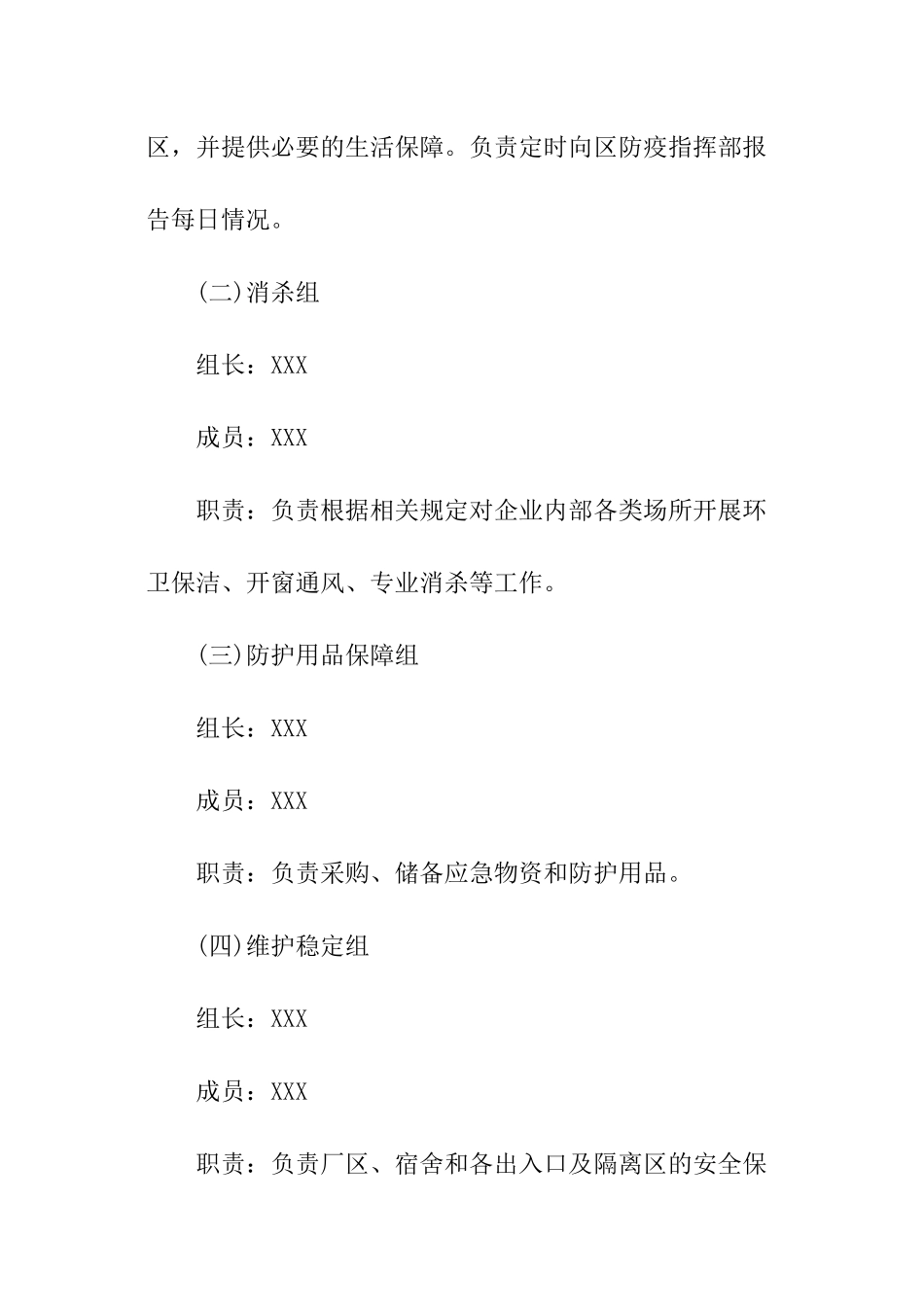 区，并提供必要的生活保障。负责定时向区防疫指挥部报告每日情况。

(二)消杀组

组长：XXX

成员：XXX

职责：负责根据相关规定对企业内部各类场所开展环卫保洁、开窗通风、专业消杀等工作。

(三)防护用品保障组

组长：XXX

成员：XXX

职责：负责采购、储备应急物资和防护用品。

(四)维护稳定组

组长：XXX

成员：XXX

职责：负责厂区、宿舍和各出入口及隔离区的安全保